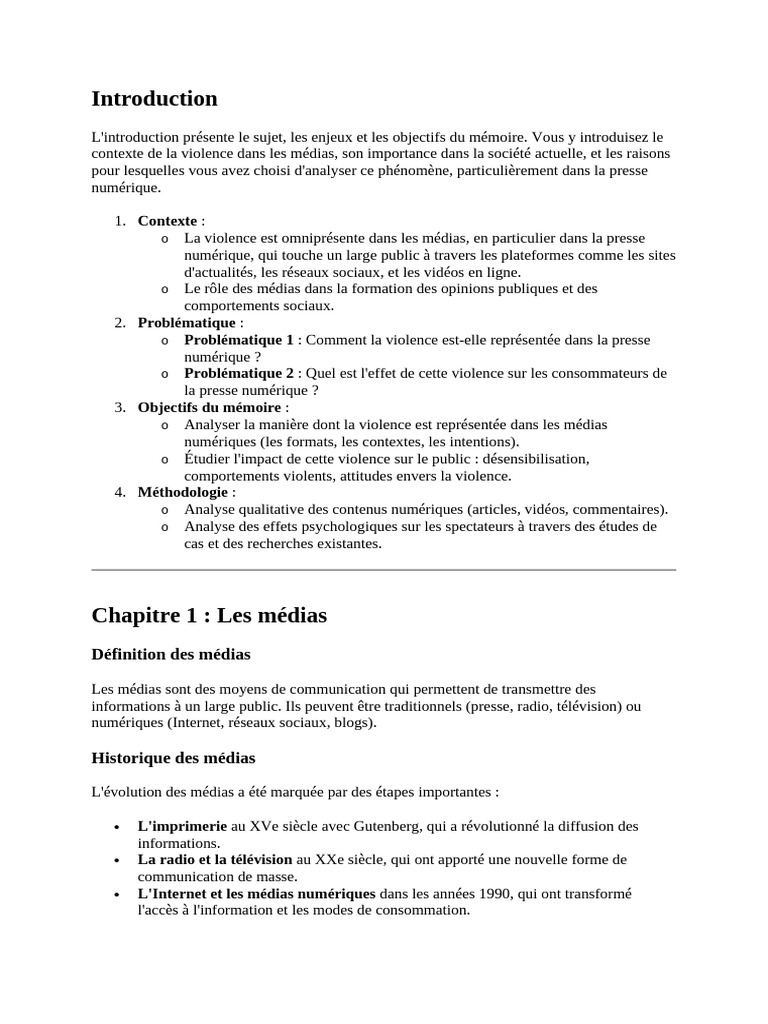 Introduction

L'introduction présente le sujet, les enjeux et les objectifs du mémoire. Vous y introduisez le contexte de la violence dans les médias, son importance dans la société actuelle, et les raisons pour lesquelles vous avez choisi d'analyser ce phénomène, particulièrement dans la presse numérique.

1. Contexte :
   o La violence est omniprésente dans les médias, en particulier dans la presse numérique, qui touche un large public à travers les plateformes comme les sites d'actualités, les réseaux sociaux, et les vidéos en ligne.
   o Le rôle des médias dans la formation des opinions publiques et des comportements sociaux.
2. Problématique :
   o Problématique 1 : Comment la violence est-elle représentée dans la presse numérique ?
   o Problématique 2 : Quel est l'effet de cette violence sur les consommateurs de la presse numérique ?
3. Objectifs du mémoire :
   o Analyser la manière dont la violence est représentée dans les médias numériques (les formats, les contextes, les intentions).
   o Étudier l'impact de cette violence sur le public : désensibilisation, comportements violents, attitudes envers la violence.
4. Méthodologie :
   o Analyse qualitative des contenus numériques (articles, vidéos, commentaires).
   o Analyse des effets psychologiques sur les spectateurs à travers des études de cas et des recherches existantes.

Chapitre 1 : Les médias

Définition des médias

Les médias sont des moyens de communication qui permettent de transmettre des informations à un large public. Ils peuvent être traditionnels (presse, radio, télévision) ou numériques (Internet, réseaux sociaux, blogs).

Historique des médias

L'évolution des médias a été marquée par des étapes importantes :

• L'imprimerie au XVe siècle avec Gutenberg, qui a révolutionné la diffusion des informations.
• La radio et la télévision au XXe siècle, qui ont apporté une nouvelle forme de communication de masse.
• L'Internet et les médias numériques dans les années 1990, qui ont transformé l'accès à l'information et les modes de consommation.